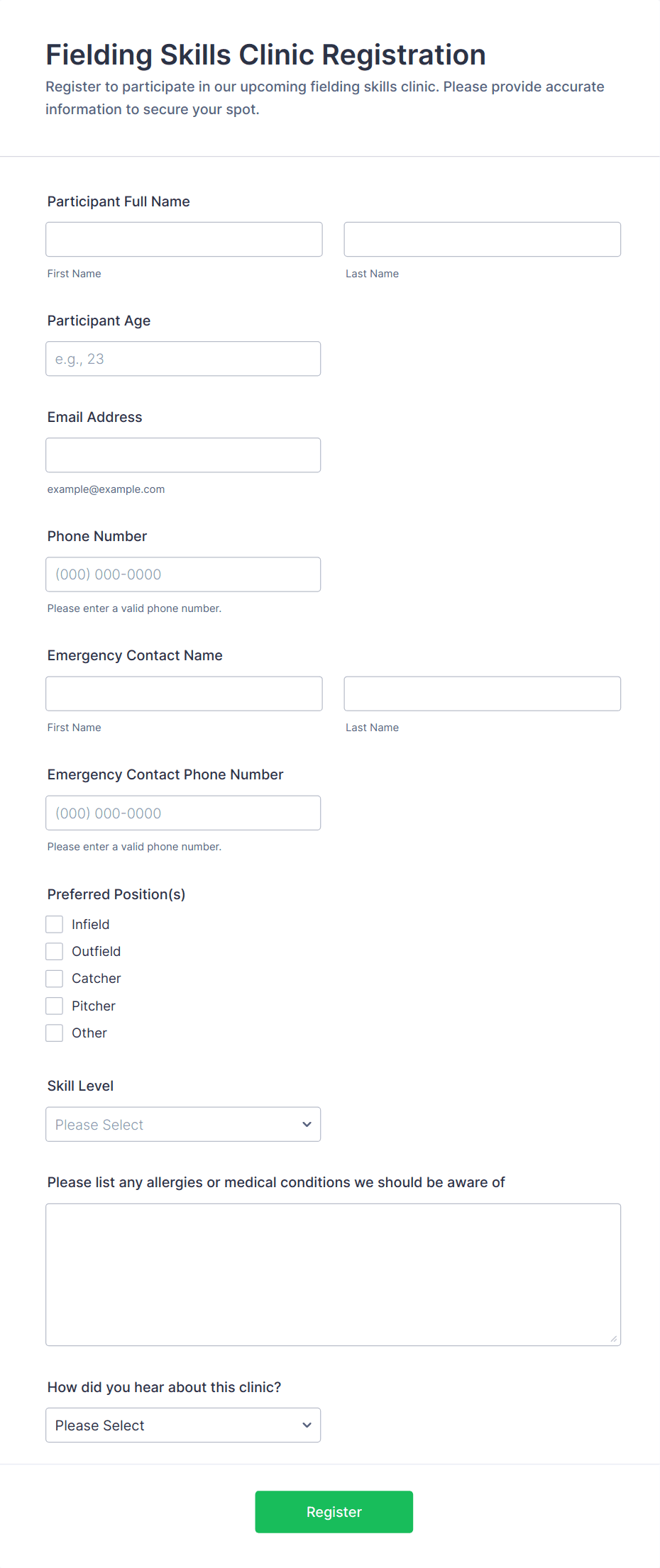 Fielding Skills Clinic Registration
Register to participate in our upcoming fielding skills clinic. Please provide accurate information to secure your spot.

Participant Full Name

First Name

Last Name

Participant Age

e.g., 23

Email Address

example@example.com

Phone Number

(000) 000-0000

Please enter a valid phone number.

Emergency Contact Name

First Name

Last Name

Emergency Contact Phone Number

(000) 000-0000

Please enter a valid phone number.

Preferred Position(s)

Infield

Outfield

Catcher

Pitcher

Other

Skill Level

Please Select

Please list any allergies or medical conditions we should be aware of

How did you hear about this clinic?

Please Select

Register